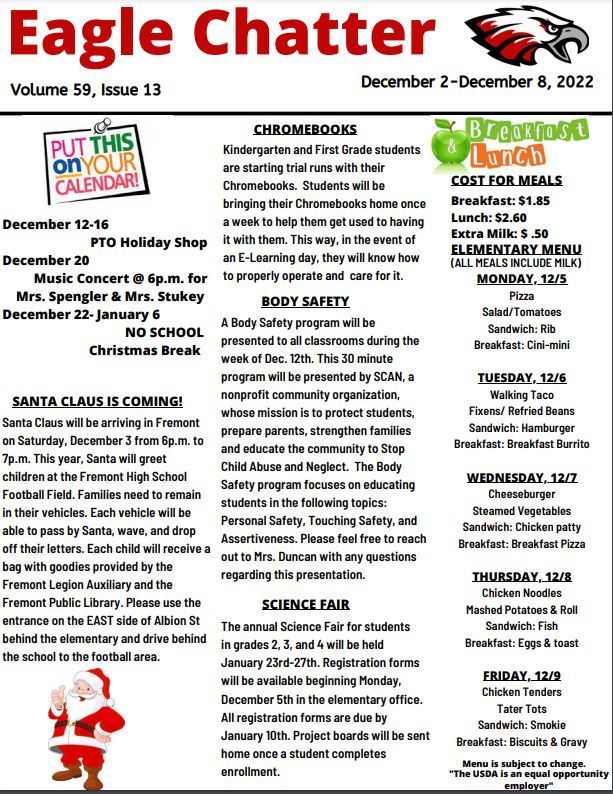 Eagle Chatter

Volume 59, Issue 13

December 2-December 8, 2022

PUT THIS on YOUR CALENDAR!

December 12-16
PTO Holiday Shop
December 20
Music Concert @ 6p.m. for Mrs. Spengler & Mrs. Stukey
December 22- January 6
NO SCHOOL
Christmas Break

SANTA CLAUS IS COMING!

Santa Claus will be arriving in Fremont on Saturday, December 3 from 6p.m. to 7p.m. This year, Santa will greet children at the Fremont High School Football Field. Families need to remain in their vehicles. Each vehicle will be able to pass by Santa, wave, and drop off their letters. Each child will receive a bag with goodies provided by the Fremont Legion Auxiliary and the Fremont Public Library. Please use the entrance on the EAST side of Albion St behind the elementary and drive behind the school to the football area.

CHROMEBOOKS

Kindergarten and First Grade students are starting trial runs with their Chromebooks. Students will be bringing their Chromebooks home once a week to help them get used to having it with them. This way, in the event of an E-Learning day, they will know how to properly operate and care for it.

BODY SAFETY

A Body Safety program will be presented to all classrooms during the week of Dec. 12th. This 30 minute program will be presented by SCAN, a nonprofit community organization, whose mission is to protect students, prepare parents, strengthen families and educate the community to Stop Child Abuse and Neglect. The Body Safety program focuses on educating students in the following topics: Personal Safety, Touching Safety, and Assertiveness. Please feel free to reach out to Mrs. Duncan with any questions regarding this presentation.

SCIENCE FAIR

The annual Science Fair for students in grades 2, 3, and 4 will be held January 23rd-27th. Registration forms will be available beginning Monday, December 5th in the elementary office. All registration forms are due by January 10th. Project boards will be sent home once a student completes enrollment.

Breakfast & Lunch

COST FOR MEALS
Breakfast: $1.85
Lunch: $2.60
Extra Milk: $ .50
ELEMENTARY MENU
(ALL MEALS INCLUDE MILK)

MONDAY, 12/5
Pizza
Salad/Tomatoes
Sandwich: Rib
Breakfast: Cini-mini

TUESDAY, 12/6
Walking Taco
Fixens/ Refried Beans
Sandwich: Hamburger
Breakfast: Breakfast Burrito

WEDNESDAY, 12/7
Cheeseburger
Steamed Vegetables
Sandwich: Chicken patty
Breakfast: Breakfast Pizza

THURSDAY, 12/8
Chicken Noodles
Mashed Potatoes & Roll
Sandwich: Fish
Breakfast: Eggs & toast

FRIDAY, 12/9
Chicken Tenders
Tater Tots
Sandwich: Smokie
Breakfast: Biscuits & Gravy

Menu is subject to change.
"The USDA is an equal opportunity employer"